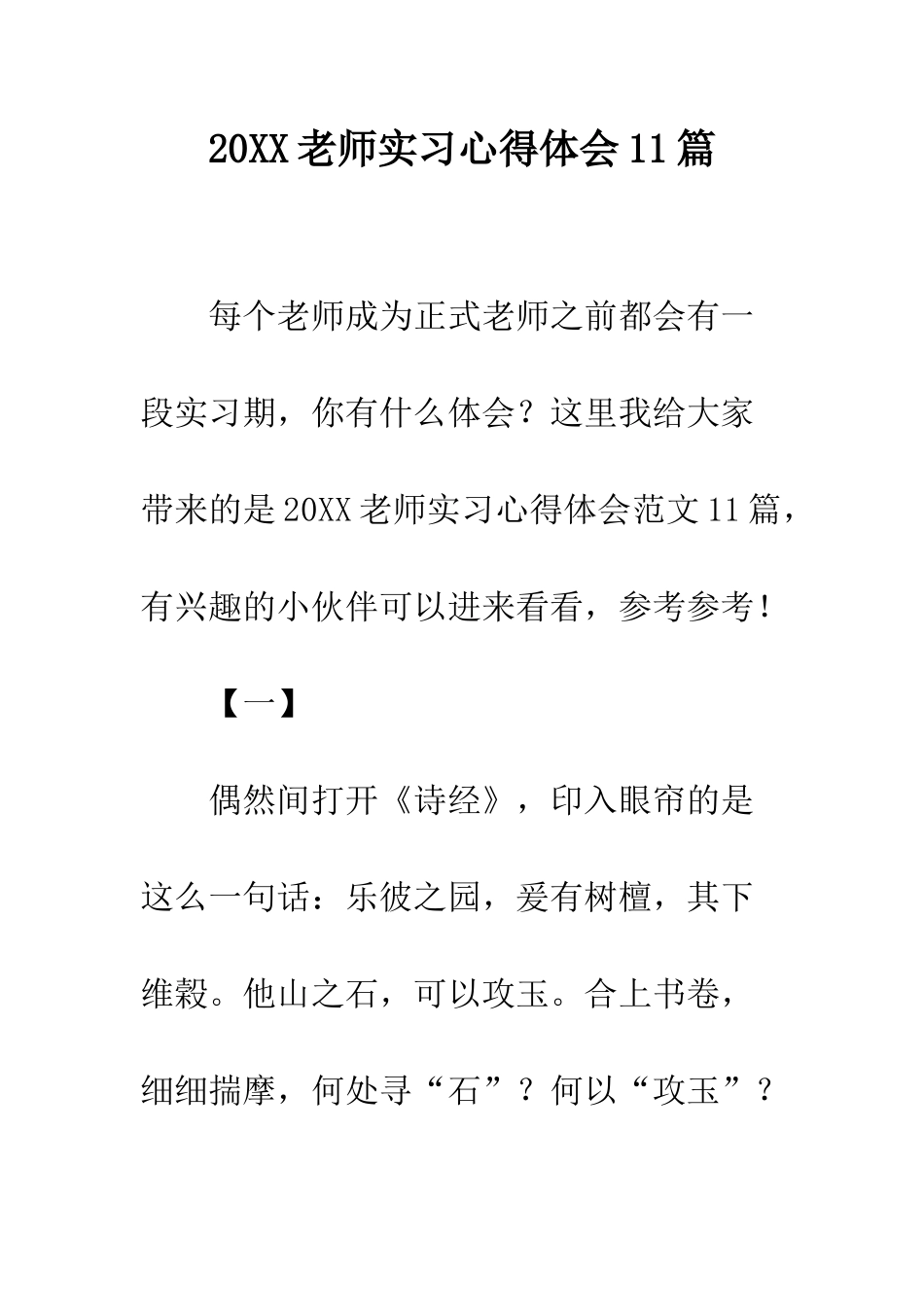 20XX老师实习心得体会11篇

每个老师成为正式老师之前都会有一段实习期，你有什么体会？这里我给大家带来的是20XX老师实习心得体会范文11篇，有兴趣的小伙伴可以进来看看，参考参考！

【一】

偶然间打开《诗经》，印入眼帘的是这么一句话：乐彼之园，爰有树檀，其下维榖。他山之石，可以攻玉。合上书卷，细细揣摩，何处寻“石”？何以“攻玉”？